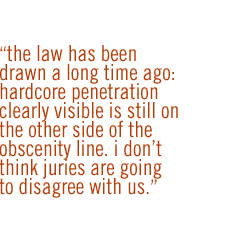 “the law has been drawn a long time ago: hardcore penetration clearly visible is still on the other side of the obscenity line. i don’t think juries are going to disagree with us.”